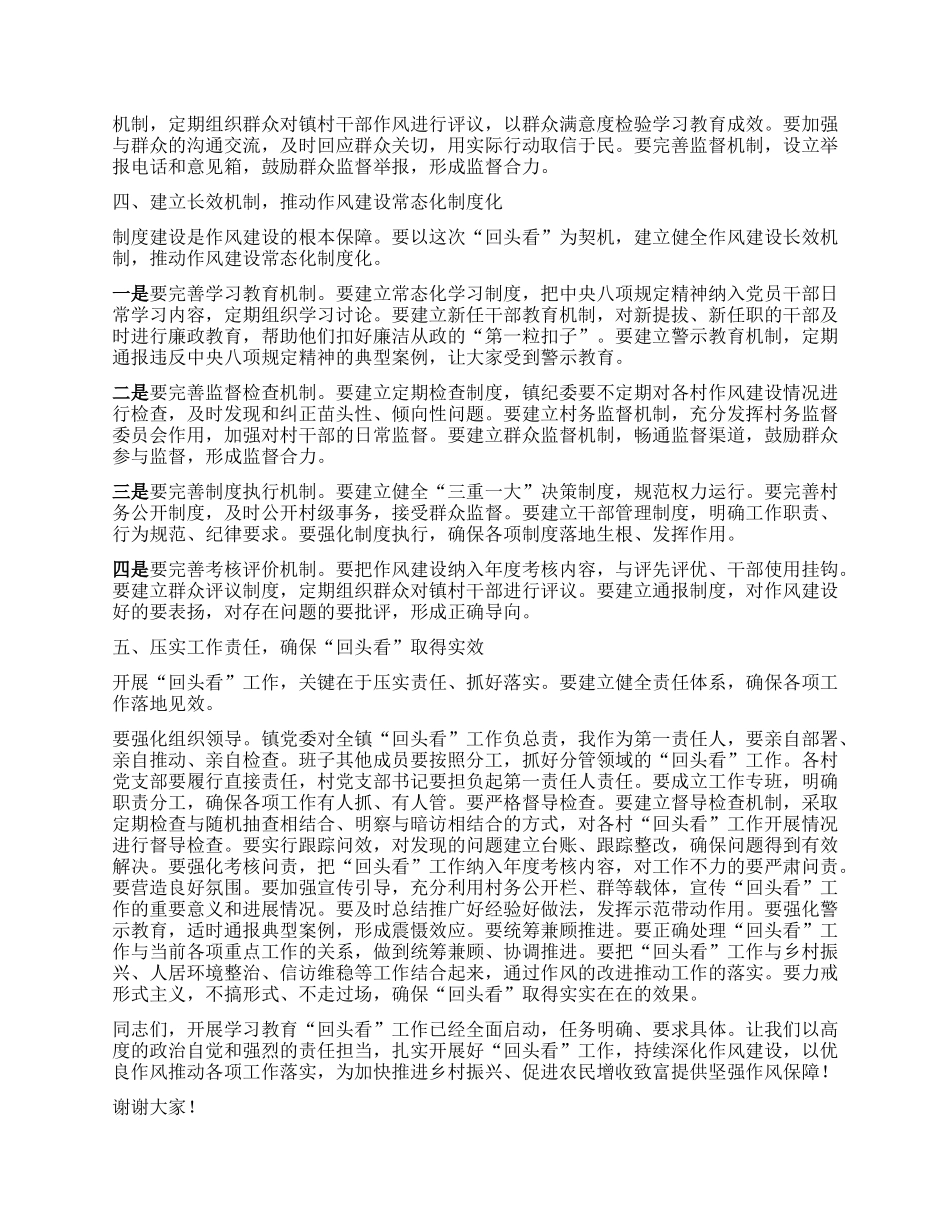 机制，定期组织群众对镇村干部作风进行评议，以群众满意度检验学习教育成效。要加强与群众的沟通交流，及时回应群众关切，用实际行动取信于民。要完善监督机制，设立举报电话和意见箱，鼓励群众监督举报，形成监督合力。

四、建立长效机制，推动作风建设常态化制度化

制度建设是作风建设的根本保障。要以这次“回头看”为契机，建立健全作风建设长效机制，推动作风建设常态化制度化。

一是要完善学习教育机制。要建立常态化学习制度，把中央八项规定精神纳入党员干部日常学习内容，定期组织学习讨论。要建立新任干部教育机制，对新提拔、新任职的干部及时进行廉政教育，帮助他们扣好廉洁从政的“第一粒扣子”。要建立警示教育机制，定期通报违反中央八项规定精神的典型案例，让大家受到警示教育。

二是要完善监督检查机制。要建立定期检查制度，镇纪委要不定期对各村作风建设情况进行检查，及时发现和纠正苗头性、倾向性问题。要建立村务监督机制，充分发挥村务监督委员会作用，加强对村干部的日常监督。要建立群众监督机制，畅通监督渠道，鼓励群众参与监督，形成监督合力。

三是要完善制度执行机制。要建立健全“三重一大”决策制度，规范权力运行。要完善村务公开制度，及时公开村级事务，接受群众监督。要建立干部管理制度，明确工作职责、行为规范、纪律要求。要强化制度执行，确保各项制度落地生根、发挥作用。

四是要完善考核评价机制。要把作风建设纳入年度考核内容，与评先评优、干部使用挂钩。要建立群众评议制度，定期组织群众对镇村干部进行评议。要建立通报制度，对作风建设好的要表扬，对存在问题的要批评，形成正确导向。

五、压实工作责任，确保“回头看”取得实效

开展“回头看”工作，关键在于压实责任、抓好落实。要建立健全责任体系，确保各项工作落地见效。

要强化组织领导。镇党委对全镇“回头看”工作负总责，我作为第一责任人，要亲自部署、亲自推动、亲自检查。班子其他成员要按照分工，抓好分管领域的“回头看”工作。各村党支部要履行直接责任，村党支部书记要担负起第一责任人责任。要成立工作专班，明确职责分工，确保各项工作有人抓、有人管。要严格督导检查。要建立督导检查机制，采取定期检查与随机抽查相结合、明察与暗访相结合的方式，对各村“回头看”工作开展情况进行督导检查。要实行跟踪问效，对发现的问题建立台账、跟踪整改，确保问题得到有效解决。要强化考核问责，把“回头看”工作纳入年度考核内容，对工作不力的要严肃问责。要营造良好氛围。要加强宣传引导，充分利用村务公开栏、群等载体，宣传“回头看”工作的重要意义和进展情况。要及时总结推广好经验好做法，发挥示范带动作用。要强化警示教育，适时通报典型案例，形成震慑效应。要统筹兼顾推进。要正确处理“回头看”工作与当前各项重点工作的关系，做到统筹兼顾、协调推进。要把“回头看”工作与乡村振兴、人居环境整治、信访维稳等工作结合起来，通过作风的改进推动工作的落实。要力戒形式主义，不搞形式、不走过场，确保“回头看”取得实实在在的效果。

同志们，开展学习教育“回头看”工作已经全面启动，任务明确、要求具体。让我们以高度的政治自觉和强烈的责任担当，扎实开展好“回头看”工作，持续深化作风建设，以优良作风推动各项工作落实，为加快推进乡村振兴、促进农民增收致富提供坚强作风保障！

谢谢大家！